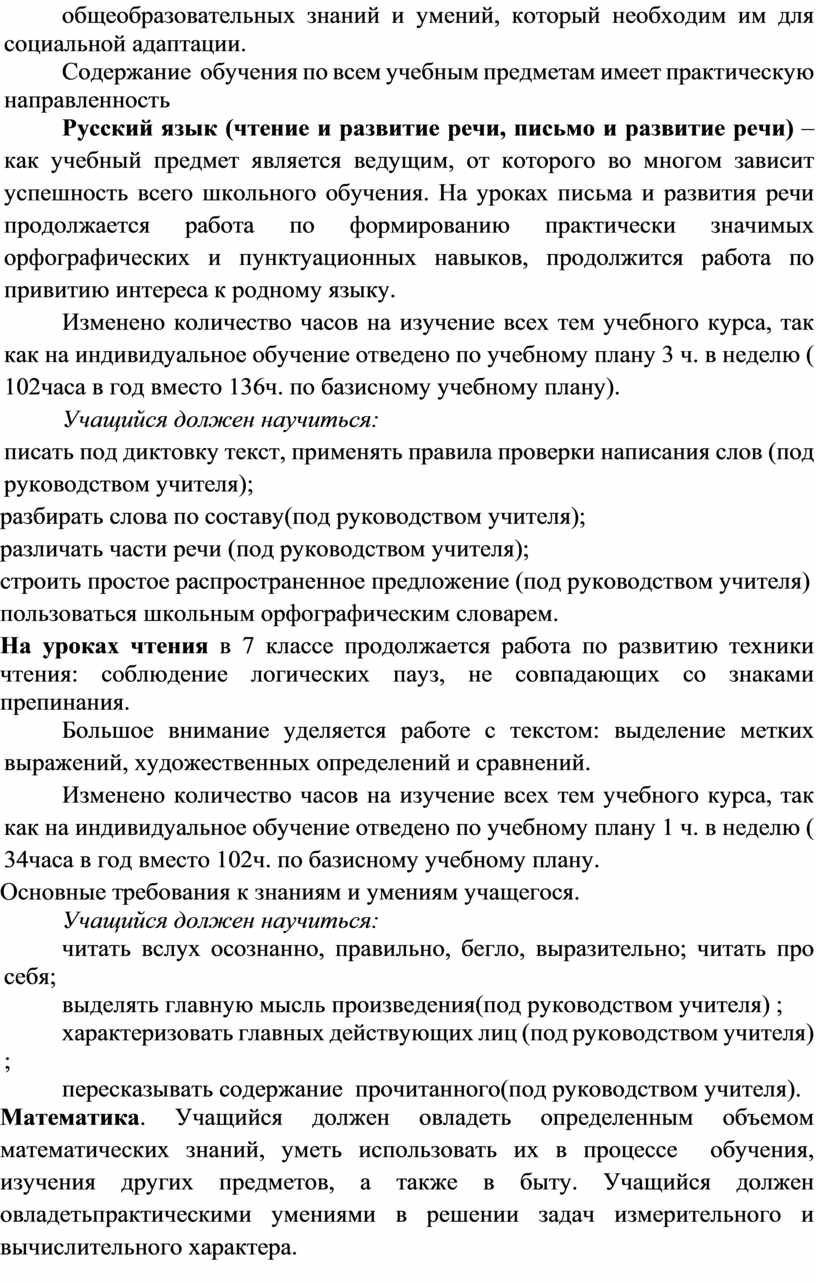 общеобразовательных знаний и умений, который необходим им для социальной адаптации.

Содержание обучения по всем учебным предметам имеет практическую направленность

Русский язык (чтение и развитие речи, письмо и развитие речи) – как учебный предмет является ведущим, от которого во многом зависит успешность всего школьного обучения. На уроках письма и развития речи продолжается работа по формированию практически значимых орфографических и пунктуационных навыков, продолжится работа по привитию интереса к родному языку.

Изменено количество часов на изучение всех тем учебного курса, так как на индивидуальное обучение отведено по учебному плану 3 ч. в неделю ( 102часа в год вместо 136ч. по базисному учебному плану).

Учащийся должен научиться:

писать под диктовку текст, применять правила проверки написания слов (под руководством учителя);

разбирать слова по составу(под руководством учителя);

различать части речи (под руководством учителя);

строить простое распространенное предложение (под руководством учителя)

пользоваться школьным орфографическим словарем.

На уроках чтения в 7 классе продолжается работа по развитию техники чтения: соблюдение логических пауз, не совпадающих со знаками препинания.

Большое внимание уделяется работе с текстом: выделение метких выражений, художественных определений и сравнений.

Изменено количество часов на изучение всех тем учебного курса, так как на индивидуальное обучение отведено по учебному плану 1 ч. в неделю ( 34часа в год вместо 102ч. по базисному учебному плану.

Основные требования к знаниям и умениям учащегося.

Учащийся должен научиться:

читать вслух осознанно, правильно, бегло, выразительно; читать про себя;

выделять главную мысль произведения(под руководством учителя) ;

характеризовать главных действующих лиц (под руководством учителя) ;

пересказывать содержание прочитанного(под руководством учителя).

Математика. Учащийся должен овладеть определенным объемом математических знаний, уметь использовать их в процессе обучения, изучения других предметов, а также в быту. Учащийся должен овладетьпрактическими умениями в решении задач измерительного и вычислительного характера.